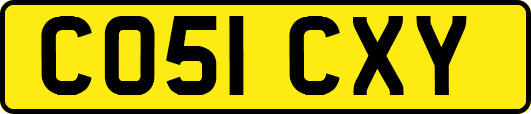 CO51 CXY